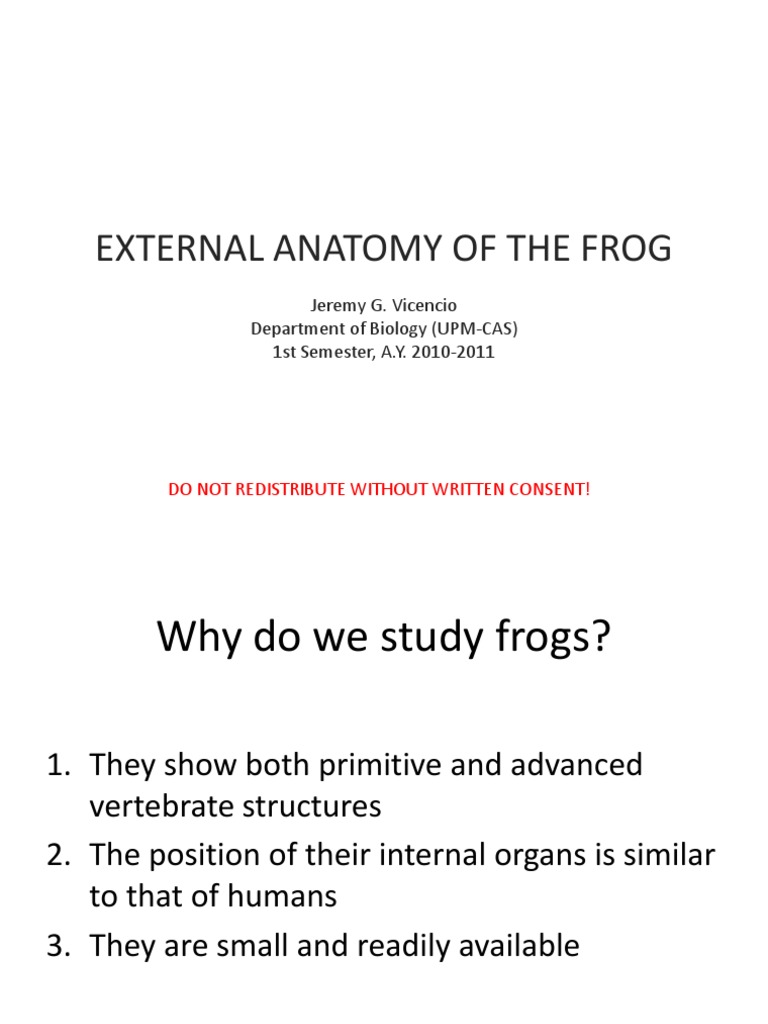 EXTERNAL ANATOMY OF THE FROG

Jeremy G. Vicencio
Department of Biology (UPM-CAS)
1st Semester, A.Y. 2010-2011

DO NOT REDISTRIBUTE WITHOUT WRITTEN CONSENT!

Why do we study frogs?

1. They show both primitive and advanced vertebrate structures
2. The position of their internal organs is similar to that of humans
3. They are small and readily available